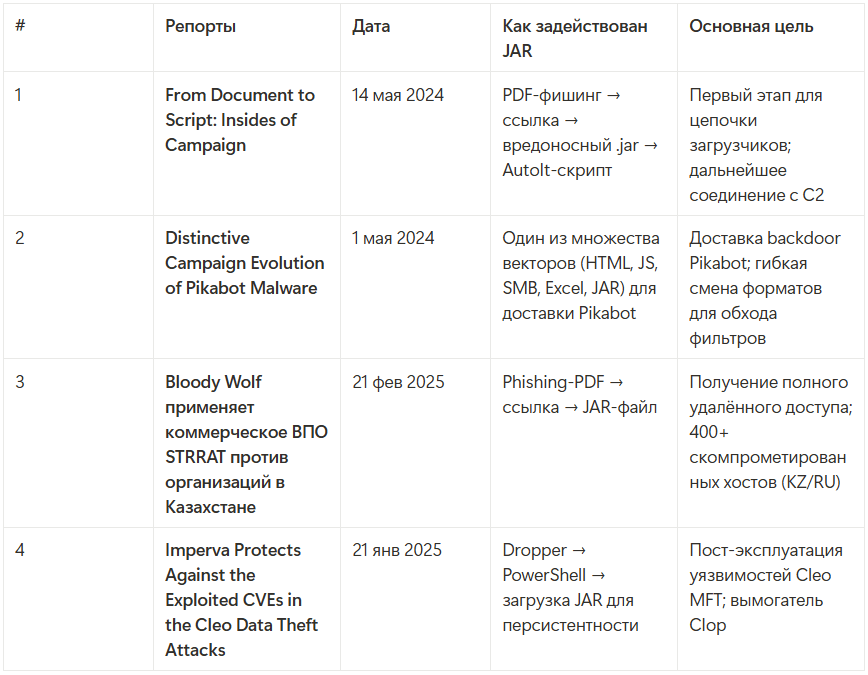 | # | Репорты | Дата | Как задействован JAR | Основная цель |
|---|---|---|---|---|
| 1 | From Document to Script: Insides of Campaign | 14 мая 2024 | PDF-фишинг → ссылка → вредоносный .jar → AutoIt-скрипт | Первый этап для цепочки загрузчиков; дальнейшее соединение с C2 |
| 2 | Distinctive Campaign Evolution of Pikabot Malware | 1 мая 2024 | Один из множества векторов (HTML, JS, SMB, Excel, JAR) для доставки Pikabot | Доставка backdoor Pikabot; гибкая смена форматов для обхода фильтров |
| 3 | Bloody Wolf применяет коммерческое ВПО STRRAT против организаций в Казахстане | 21 фев 2025 | Phishing-PDF → ссылка → JAR-файл | Получение полного удалённого доступа; 400+ скомпрометированных хостов (KZ/RU) |
| 4 | Imperva Protects Against the Exploited CVEs in the Cleo Data Theft Attacks | 21 янв 2025 | Dropper → PowerShell → загрузка JAR для персистентности | Пост-эксплуатация уязвимостей Cleo MFT; вымогатель Clop |